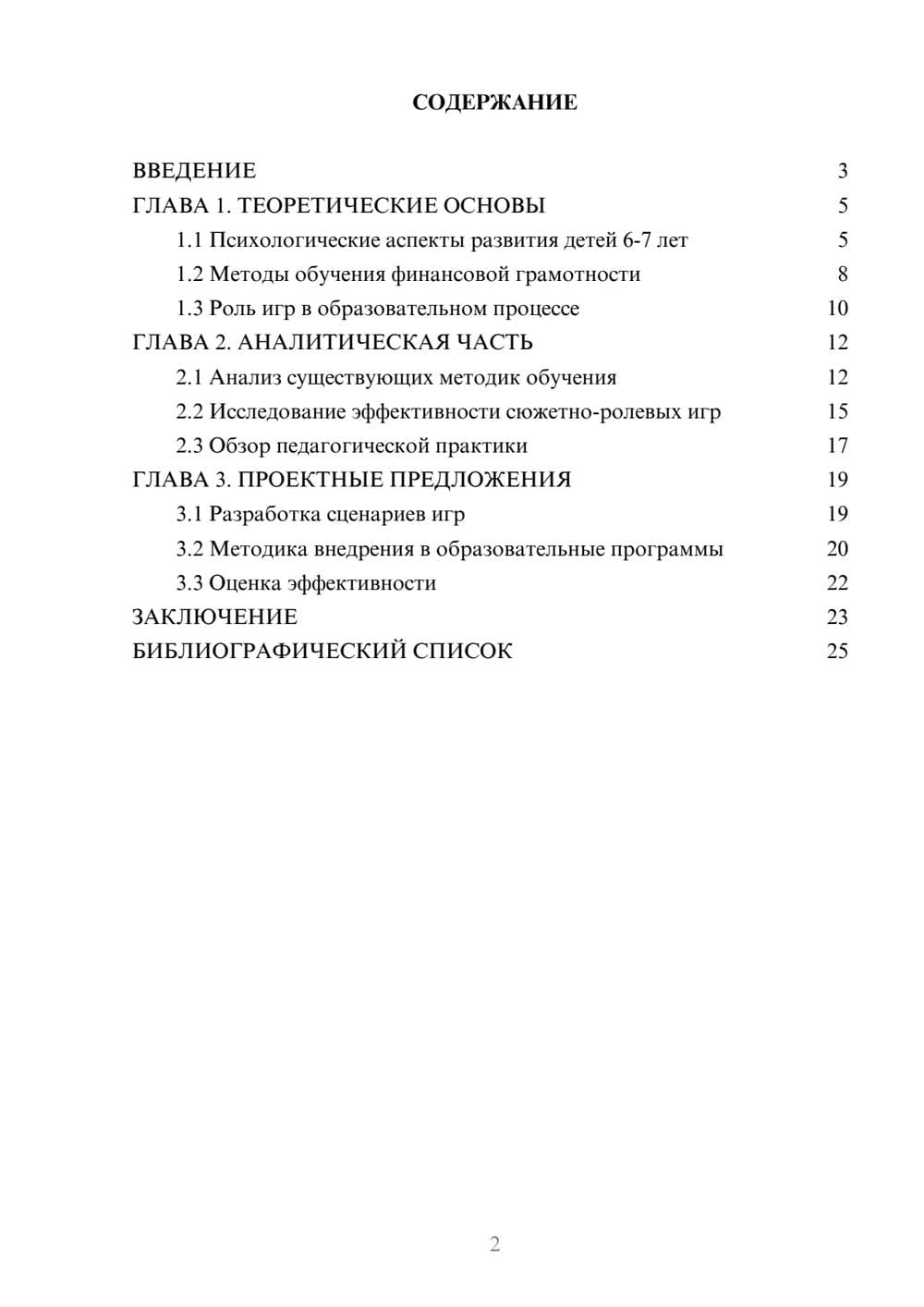 СОДЕРЖАНИЕ

ВВЕДЕНИЕ 3
ГЛАВА 1. ТЕОРЕТИЧЕСКИЕ ОСНОВЫ 5
1.1 Психологические аспекты развития детей 6-7 лет 5
1.2 Методы обучения финансовой грамотности 8
1.3 Роль игр в образовательном процессе 10
ГЛАВА 2. АНАЛИТИЧЕСКАЯ ЧАСТЬ 12
2.1 Анализ существующих методик обучения 12
2.2 Исследование эффективности сюжетно-ролевых игр 15
2.3 Обзор педагогической практики 17
ГЛАВА 3. ПРОЕКТНЫЕ ПРЕДЛОЖЕНИЯ 19
3.1 Разработка сценариев игр 19
3.2 Методика внедрения в образовательные программы 20
3.3 Оценка эффективности 22
ЗАКЛЮЧЕНИЕ 23
БИБЛИОГРАФИЧЕСКИЙ СПИСОК 25

2